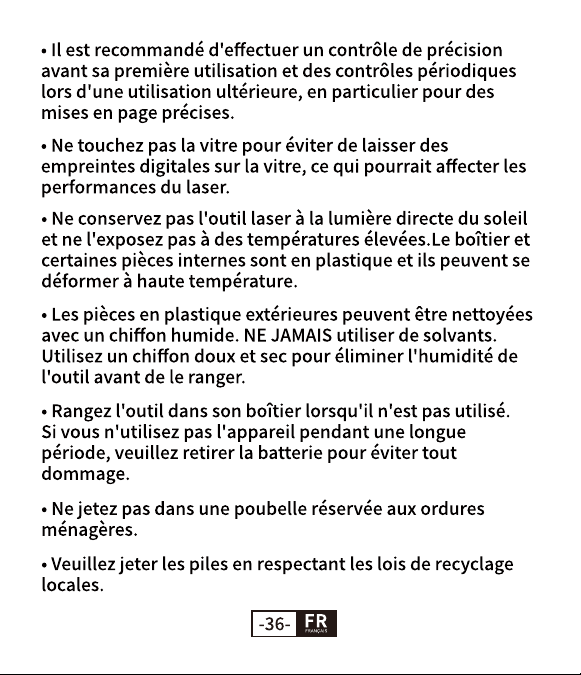 • Il est recommandé d'effectuer un contrôle de précision avant sa première utilisation et des contrôles périodiques lors d'une utilisation ultérieure, en particulier pour des mises en page précises.

• Ne touchez pas la vitre pour éviter de laisser des empreintes digitales sur la vitre, ce qui pourrait affecter les performances du laser.

• Ne conservez pas l'outil laser à la lumière directe du soleil et ne l'exposez pas à des températures élevées.Le boîtier et certaines pièces internes sont en plastique et ils peuvent se déformer à haute température.

• Les pièces en plastique extérieures peuvent être nettoyées avec un chiffon humide. NE JAMAIS utiliser de solvants. Utilisez un chiffon doux et sec pour éliminer l'humidité de l'outil avant de le ranger.

• Rangez l'outil dans son boîtier lorsqu'il n'est pas utilisé. Si vous n'utilisez pas l'appareil pendant une longue période, veuillez retirer la batterie pour éviter tout dommage.

• Ne jetez pas dans une poubelle réservée aux ordures ménagères.

• Veuillez jeter les piles en respectant les lois de recyclage locales.

-36- FR FRANÇAIS